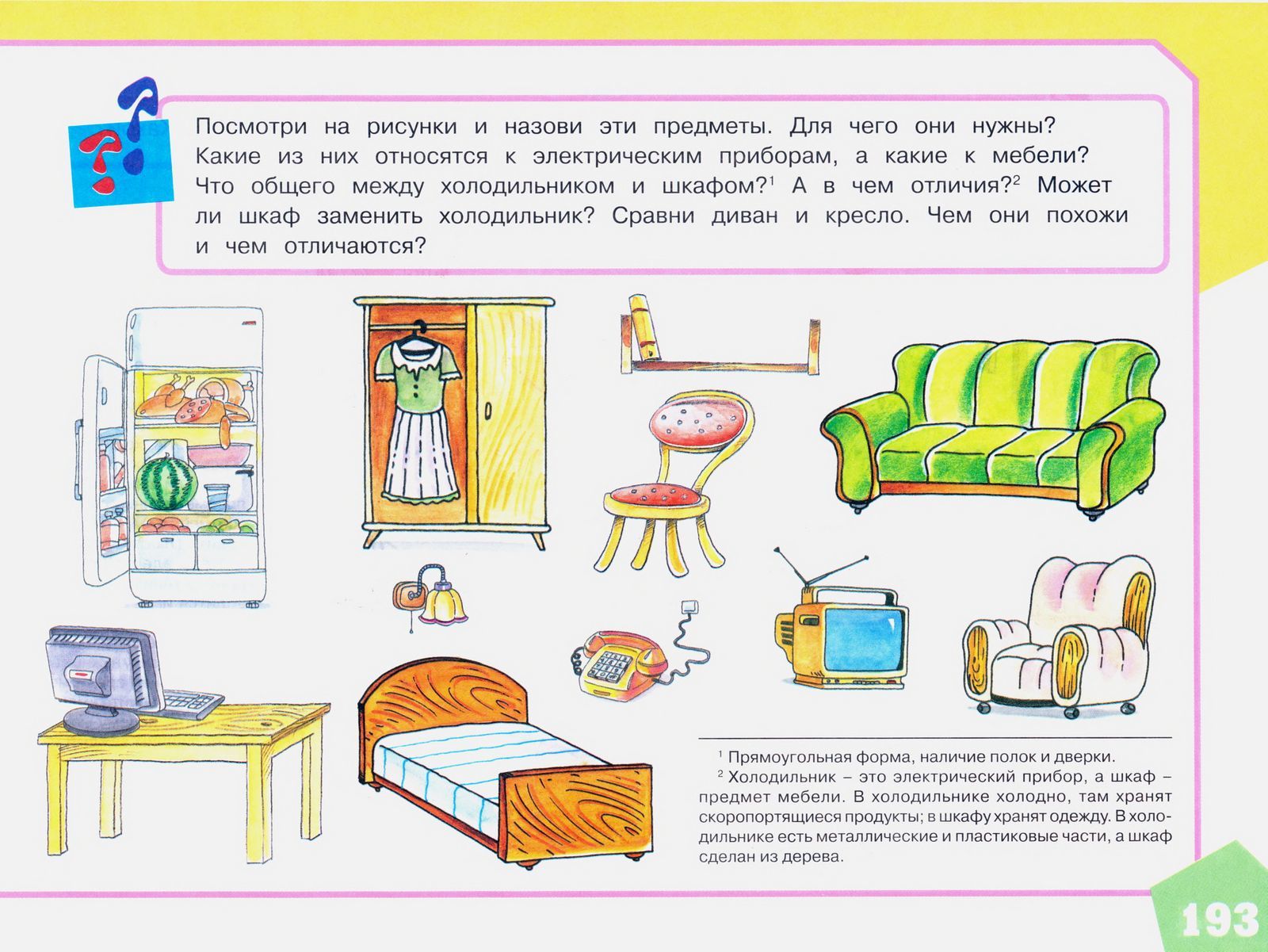 Посмотри на рисунки и назови эти предметы. Для чего они нужны? Какие из них относятся к электрическим приборам, а какие к мебели? Что общего между холодильником и шкафом?$^1$ А в чем отличия?$^2$ Может ли шкаф заменить холодильник? Сравни диван и кресло. Чем они похожи и чем отличаются?

$^1$ Прямоугольная форма, наличие полок и дверки.

$^2$ Холодильник – это электрический прибор, а шкаф – предмет мебели. В холодильнике холодно, там хранят скоропортящиеся продукты; в шкафу хранят одежду. В холодильнике есть металлические и пластиковые части, а шкаф сделан из дерева.

193